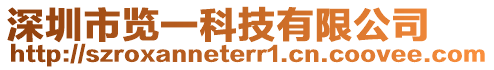 深圳市览一科技有限公司
http://szroxanneterr1.cn.coovee.com